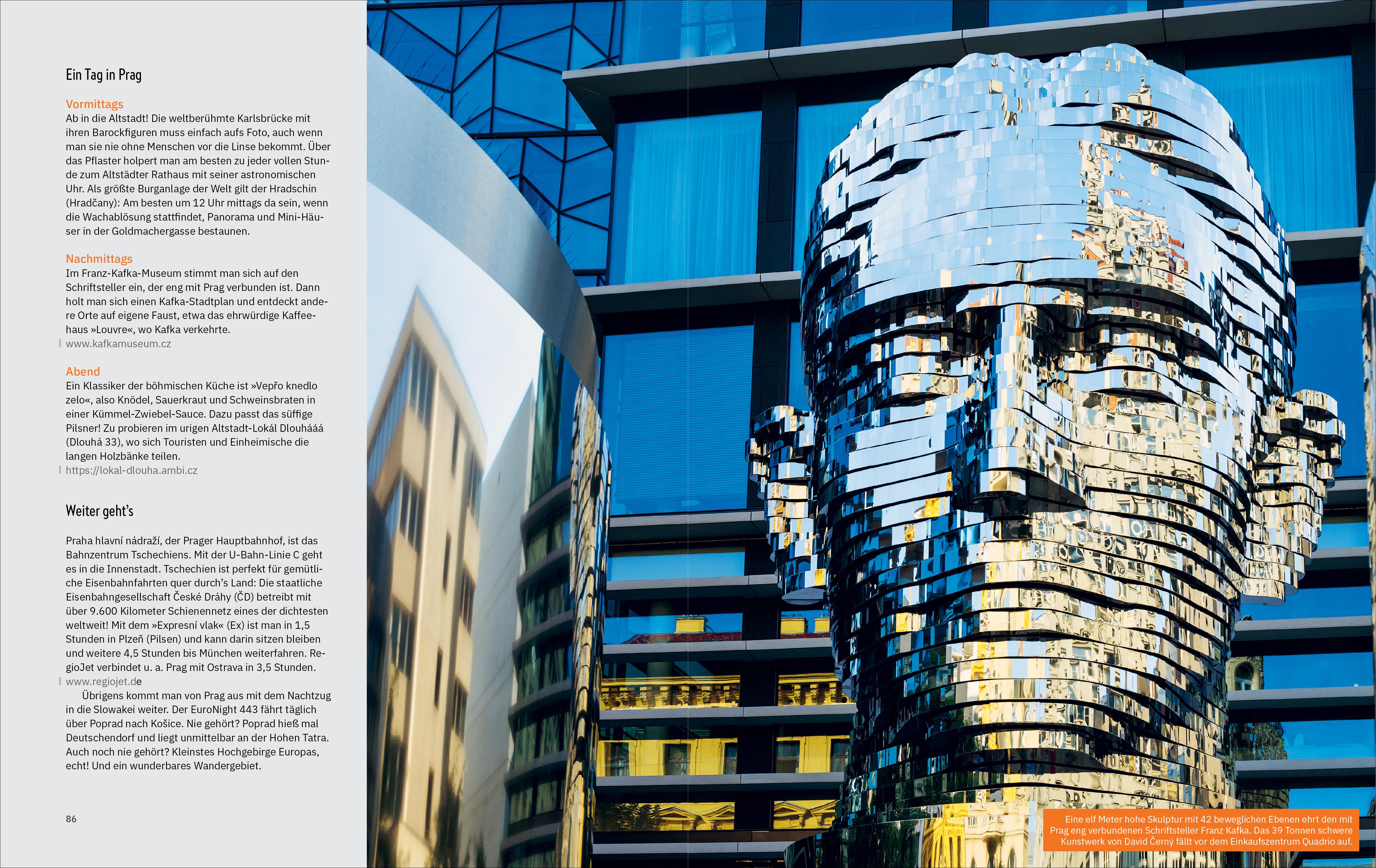 Ein Tag in Prag

Vormittags
Ab in die Altstadt! Die weltberühmte Karlsbrücke mit ihren Barockfiguren muss einfach aufs Foto, auch wenn man sie nie ohne Menschen vor die Linse bekommt. Über das Pflaster holpert man am besten zu jeder vollen Stunde zum Altstädter Rathaus mit seiner astronomischen Uhr. Als größte Burganlage der Welt gilt der Hradschin (Hradčany): Am besten um 12 Uhr mittags da sein, wenn die Wachablösung stattfindet, Panorama und Mini-Häuser in der Goldmachergasse bestaunen.

Nachmittags
Im Franz-Kafka-Museum stimmt man sich auf den Schriftsteller ein, der eng mit Prag verbunden ist. Dann holt man sich einen Kafka-Stadtplan und entdeckt andere Orte auf eigene Faust, etwa das ehrwürdige Kaffeehaus »Louvre«, wo Kafka verkehrte.
www.kafkamuseum.cz

Abend
Ein Klassiker der böhmischen Küche ist »Vepřo knedlo zelo«, also Knödel, Sauerkraut und Schweinsbraten in einer Kümmel-Zwiebel-Sauce. Dazu passt das süffige Pilsner! Zu probieren im urigen Altstadt-Lokál Dlouhááá (Dlouhá 33), wo sich Touristen und Einheimische die langen Holzbänke teilen.
https://lokal-dlouha.ambi.cz

Weiter geht's

Praha hlavní nádraží, der Prager Hauptbahnhof, ist das Bahnzentrum Tschechiens. Mit der U-Bahn-Linie C geht es in die Innenstadt. Tschechien ist perfekt für gemütliche Eisenbahnfahrten quer durch's Land: Die staatliche Eisenbahngesellschaft České Dráhy (ČD) betreibt mit über 9.600 Kilometer Schienennetz eines der dichtesten weltweit! Mit dem »Expresní vlak« (Ex) ist man in 1,5 Stunden in Plzeň (Pilsen) und kann darin sitzen bleiben und weitere 4,5 Stunden bis München weiterfahren. RegioJet verbindet u. a. Prag mit Ostrava in 3,5 Stunden.
www.regiojet.de

Übrigens kommt man von Prag aus mit dem Nachtzug in die Slowakei weiter. Der EuroNight 443 fährt täglich über Poprad nach Košice. Nie gehört? Poprad hieß mal Deutschendorf und liegt unmittelbar an der Hohen Tatra. Auch noch nie gehört? Kleinstes Hochgebirge Europas, echt! Und ein wunderbares Wandergebiet.

86

Eine elf Meter hohe Skulptur mit 42 beweglichen Ebenen ehrt den mit Prag eng verbundenen Schriftsteller Franz Kafka. Das 39 Tonnen schwere Kunstwerk von David Černý fällt vor dem Einkaufszentrum Quadrio auf.